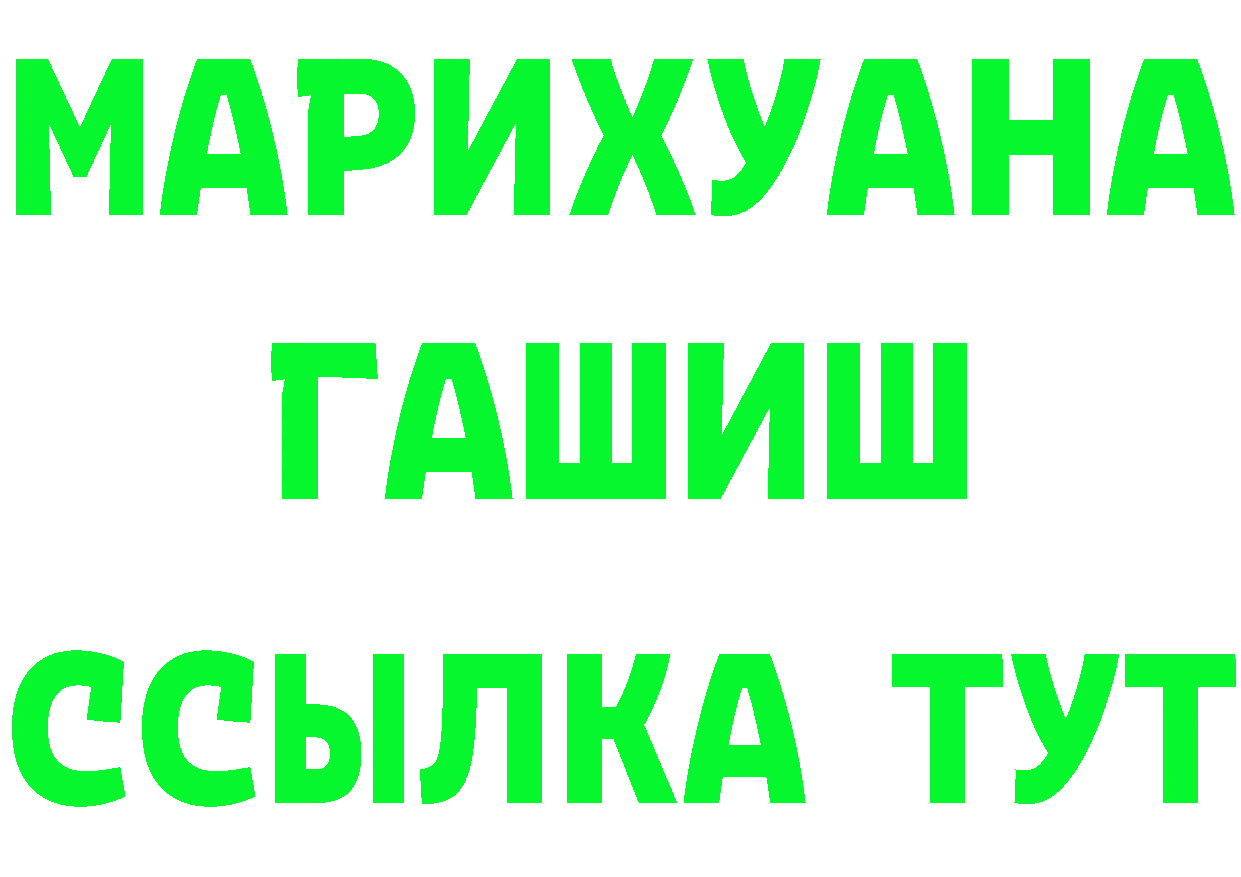 МАРИХУАНА
ГАШИШ
ССЫЛКА ТУТ